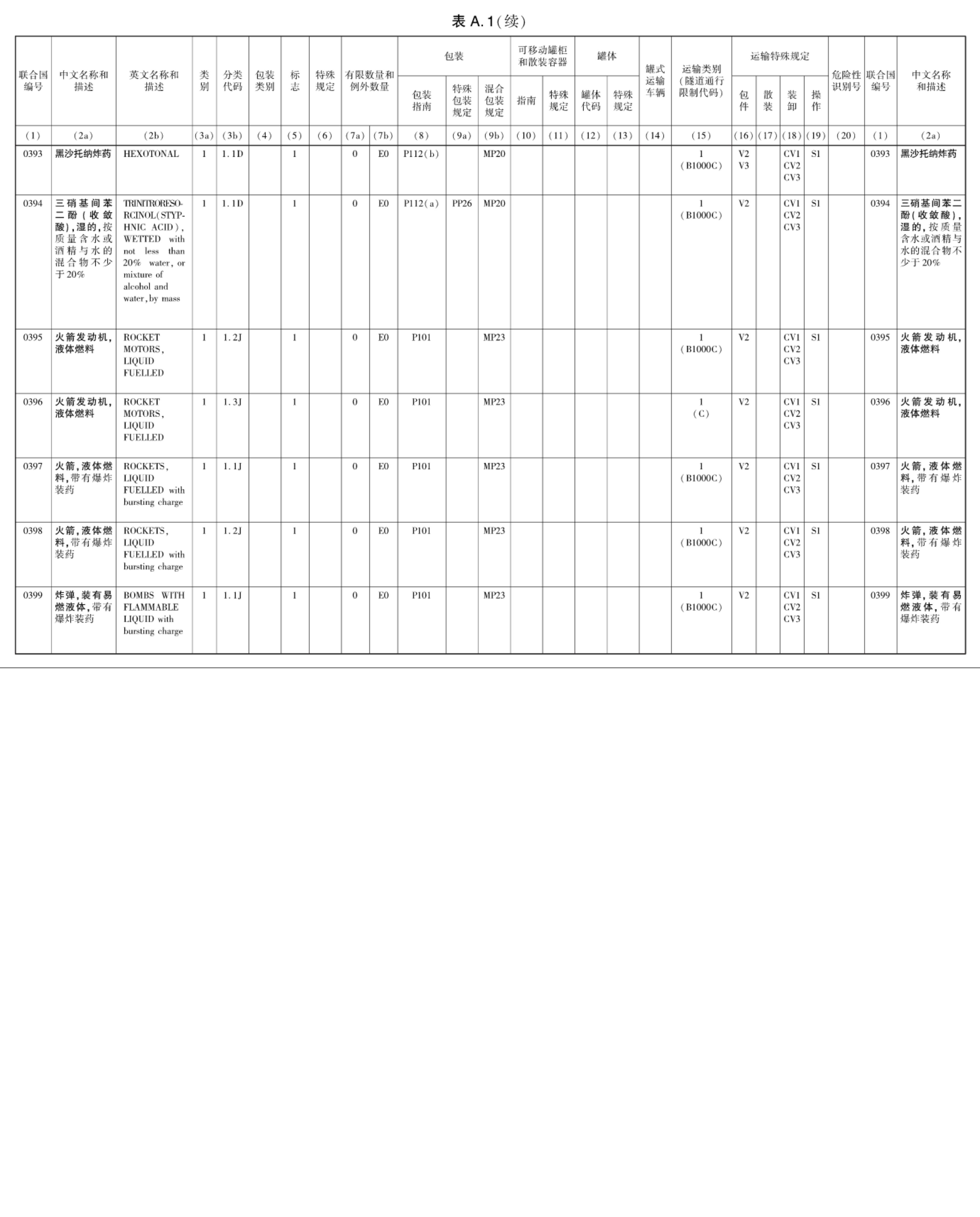 表 A.1(续)

| 联合国编号 | 中文名称和描述 | 英文名称和描述 | 类别 | 分类代码 | 包装类别 | 标志 | 特殊规定 | 有限数量和例外数量 | | 包装 包装指南 | 包装 特殊包装规定 | 包装 混合包装规定 | 可移动罐柜和散装容器 指南 | 可移动罐柜和散装容器 特殊规定 | 罐体 罐体代码 | 罐体 特殊规定 | 罐式运输车辆 | 运输类别(隧道通行限制代码) | 运输特殊规定 包件 | 运输特殊规定 散装 | 运输特殊规定 装卸 | 运输特殊规定 操作 | 危险性识别号 | 联合国编号 | 中文名称和描述 |
|---|---|---|---|---|---|---|---|---|---|---|---|---|---|---|---|---|---|---|---|---|---|---|---|---|---|
| (1) | (2a) | (2b) | (3a) | (3b) | (4) | (5) | (6) | (7a) | (7b) | (8) | (9a) | (9b) | (10) | (11) | (12) | (13) | (14) | (15) | (16) | (17) | (18) | (19) | (20) | (1) | (2a) |
| 0393 | 黑沙托纳炸药 | HEXOTONAL | 1 | 1.1D | | 1 | | 0 | E0 | P112(b) | | MP20 | | | | | | 1 (B1000C) | V2 V3 | | CV1 CV2 CV3 | S1 | | 0393 | 黑沙托纳炸药 |
| 0394 | 三硝基间苯二酚(收敛酸),湿的,按质量含水或酒精与水的混合物不少于20% | TRINITRORESORCINOL(STYPHNIC ACID), WETTED with not less than 20% water, or mixture of alcohol and water, by mass | 1 | 1.1D | | 1 | | 0 | E0 | P112(a) | PP26 | MP20 | | | | | | 1 (B1000C) | V2 | | CV1 CV2 CV3 | S1 | | 0394 | 三硝基间苯二酚(收敛酸),湿的,按质量含水或酒精与水的混合物不少于20% |
| 0395 | 火箭发动机,液体燃料 | ROCKET MOTORS, LIQUID FUELLED | 1 | 1.2J | | 1 | | 0 | E0 | P101 | | MP23 | | | | | | 1 (B1000C) | V2 | | CV1 CV2 CV3 | S1 | | 0395 | 火箭发动机,液体燃料 |
| 0396 | 火箭发动机,液体燃料 | ROCKET MOTORS, LIQUID FUELLED | 1 | 1.3J | | 1 | | 0 | E0 | P101 | | MP23 | | | | | | 1 (C) | V2 | | CV1 CV2 CV3 | S1 | | 0396 | 火箭发动机,液体燃料 |
| 0397 | 火箭,液体燃料,带有爆炸装药 | ROCKETS, LIQUID FUELLED with bursting charge | 1 | 1.1J | | 1 | | 0 | E0 | P101 | | MP23 | | | | | | 1 (B1000C) | V2 | | CV1 CV2 CV3 | S1 | | 0397 | 火箭,液体燃料,带有爆炸装药 |
| 0398 | 火箭,液体燃料,带有爆炸装药 | ROCKETS, LIQUID FUELLED with bursting charge | 1 | 1.2J | | 1 | | 0 | E0 | P101 | | MP23 | | | | | | 1 (B1000C) | V2 | | CV1 CV2 CV3 | S1 | | 0398 | 火箭,液体燃料,带有爆炸装药 |
| 0399 | 炸弹,装有易燃液体,带有爆炸装药 | BOMBS WITH FLAMMABLE LIQUID with bursting charge | 1 | 1.1J | | 1 | | 0 | E0 | P101 | | MP23 | | | | | | 1 (B1000C) | V2 | | CV1 CV2 CV3 | S1 | | 0399 | 炸弹,装有易燃液体,带有爆炸装药 |